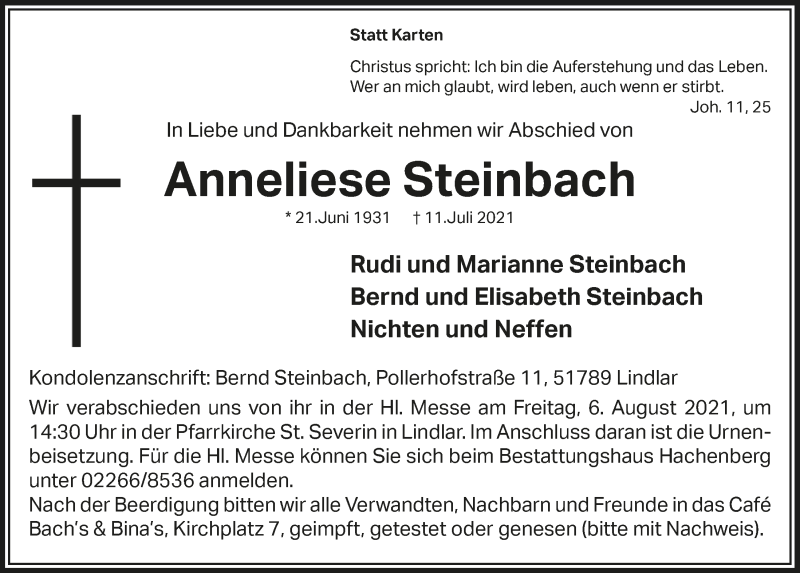 Statt Karten

Christus spricht: Ich bin die Auferstehung und das Leben. Wer an mich glaubt, wird leben, auch wenn er stirbt.
Joh. 11, 25

In Liebe und Dankbarkeit nehmen wir Abschied von

Anneliese Steinbach

* 21.Juni 1931 † 11.Juli 2021

Rudi und Marianne Steinbach
Bernd und Elisabeth Steinbach
Nichten und Neffen

Kondolenzanschrift: Bernd Steinbach, Pollerhofstraße 11, 51789 Lindlar

Wir verabschieden uns von ihr in der Hl. Messe am Freitag, 6. August 2021, um 14:30 Uhr in der Pfarrkirche St. Severin in Lindlar. Im Anschluss daran ist die Urnenbeisetzung. Für die Hl. Messe können Sie sich beim Bestattungshaus Hachenberg unter 02266/8536 anmelden.
Nach der Beerdigung bitten wir alle Verwandten, Nachbarn und Freunde in das Café Bach's & Bina's, Kirchplatz 7, geimpft, getestet oder genesen (bitte mit Nachweis).